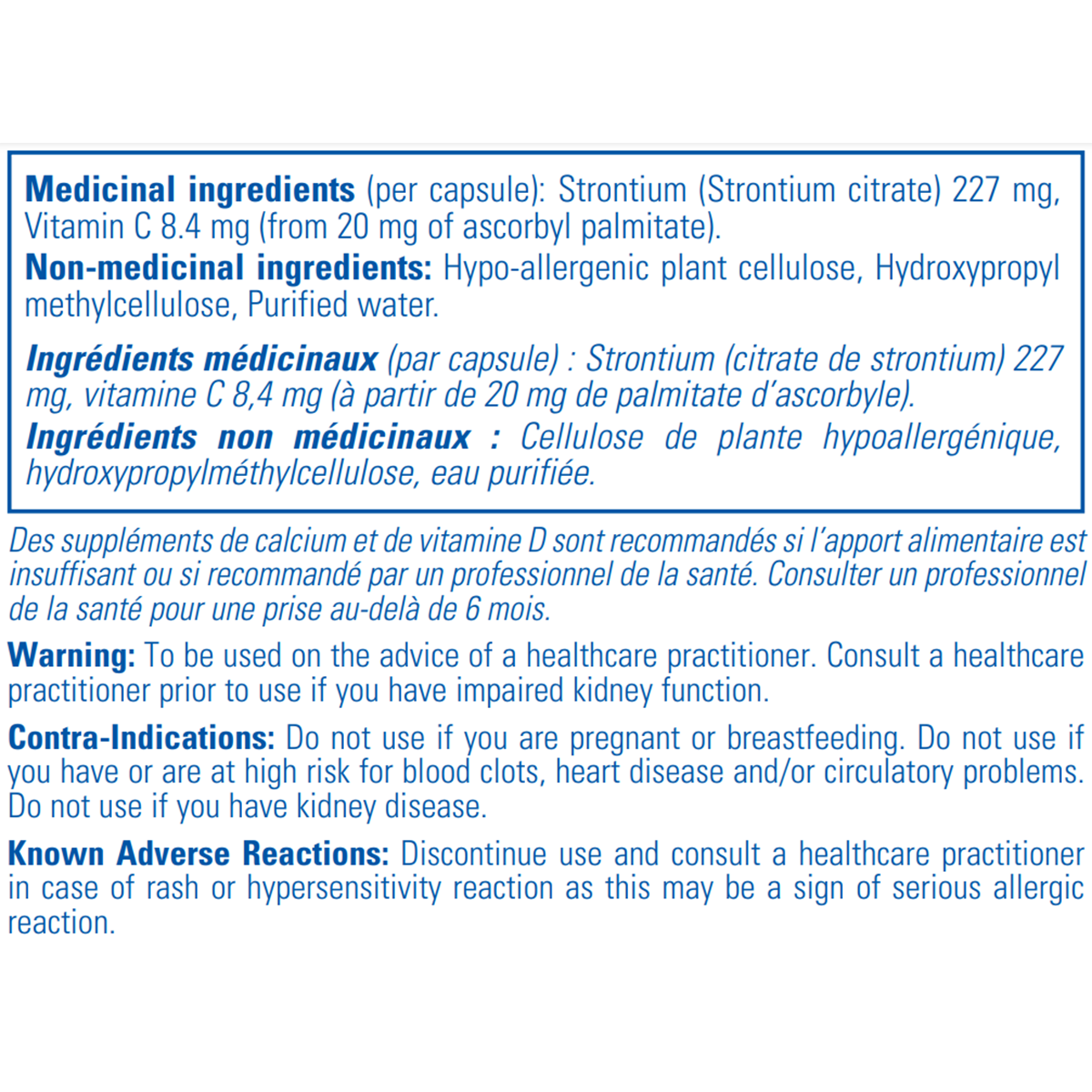 Medicinal ingredients (per capsule): Strontium (Strontium citrate) 227 mg, Vitamin C 8.4 mg (from 20 mg of ascorbyl palmitate).
Non-medicinal ingredients: Hypo-allergenic plant cellulose, Hydroxypropyl methylcellulose, Purified water.

Ingrédients médicinaux (par capsule) : Strontium (citrate de strontium) 227 mg, vitamine C 8,4 mg (à partir de 20 mg de palmitate d'ascorbyle).
Ingrédients non médicinaux : Cellulose de plante hypoallergénique, hydroxypropylméthylcellulose, eau purifiée.

Des suppléments de calcium et de vitamine D sont recommandés si l'apport alimentaire est insuffisant ou si recommandé par un professionnel de la santé. Consulter un professionnel de la santé pour une prise au-delà de 6 mois.

Warning: To be used on the advice of a healthcare practitioner. Consult a healthcare practitioner prior to use if you have impaired kidney function.

Contra-Indications: Do not use if you are pregnant or breastfeeding. Do not use if you have or are at high risk for blood clots, heart disease and/or circulatory problems. Do not use if you have kidney disease.

Known Adverse Reactions: Discontinue use and consult a healthcare practitioner in case of rash or hypersensitivity reaction as this may be a sign of serious allergic reaction.